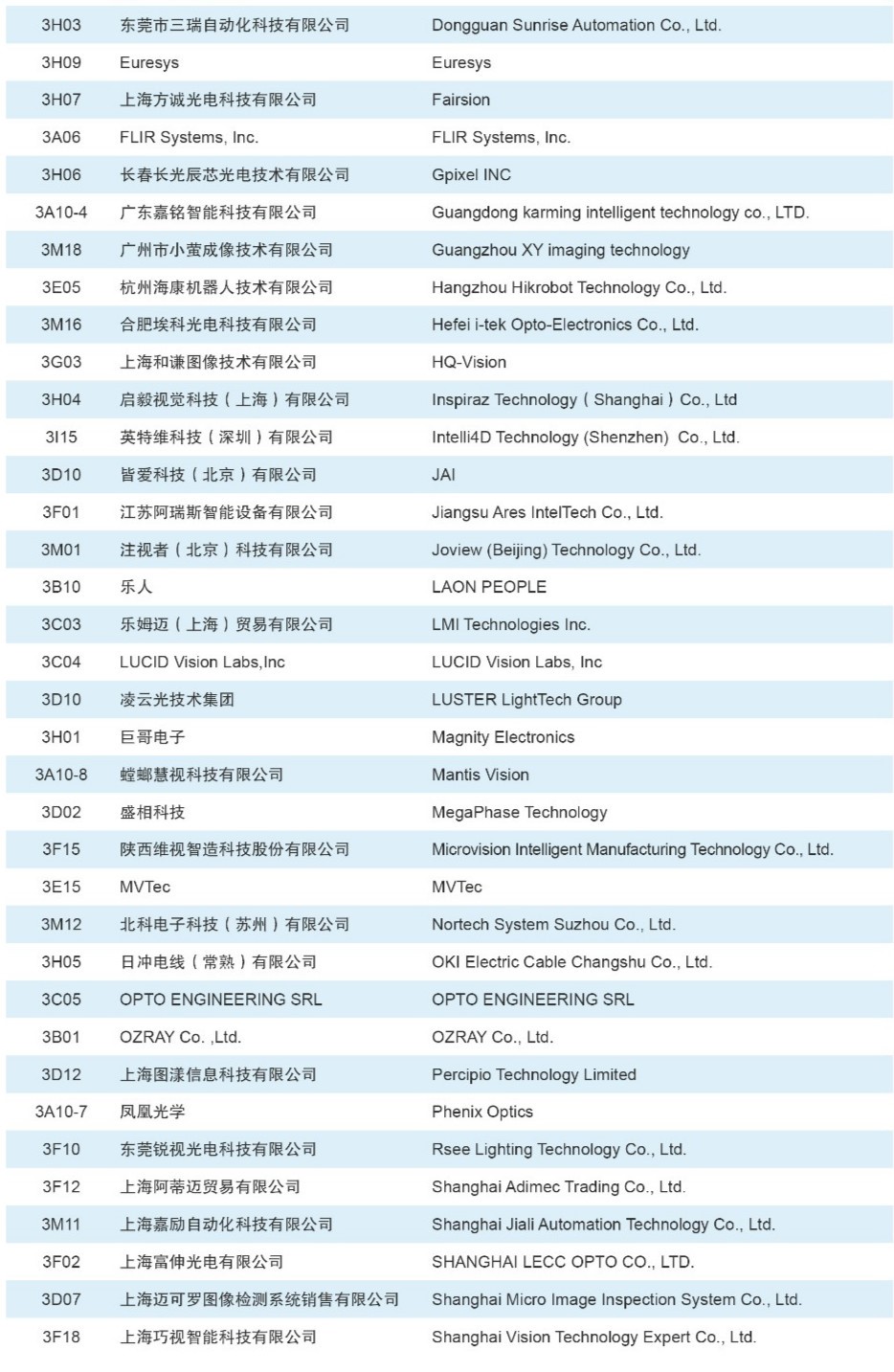 | | | |
|---|---|---|
| 3H03 | 东莞市三瑞自动化科技有限公司 | Dongguan Sunrise Automation Co., Ltd. |
| 3H09 | Euresys | Euresys |
| 3H07 | 上海方诚光电科技有限公司 | Fairsion |
| 3A06 | FLIR Systems, Inc. | FLIR Systems, Inc. |
| 3H06 | 长春长光辰芯光电技术有限公司 | Gpixel INC |
| 3A10-4 | 广东嘉铭智能科技有限公司 | Guangdong karming intelligent technology co., LTD. |
| 3M18 | 广州市小萤成像技术有限公司 | Guangzhou XY imaging technology |
| 3E05 | 杭州海康机器人技术有限公司 | Hangzhou Hikrobot Technology Co., Ltd. |
| 3M16 | 合肥埃科光电科技有限公司 | Hefei i-tek Opto-Electronics Co., Ltd. |
| 3G03 | 上海和谦图像技术有限公司 | HQ-Vision |
| 3H04 | 启毅视觉科技（上海）有限公司 | Inspiraz Technology ( Shanghai ) Co., Ltd |
| 3I15 | 英特维科技（深圳）有限公司 | Intelli4D Technology (Shenzhen) Co., Ltd. |
| 3D10 | 皆爱科技（北京）有限公司 | JAI |
| 3F01 | 江苏阿瑞斯智能设备有限公司 | Jiangsu Ares IntelTech Co., Ltd. |
| 3M01 | 注视者（北京）科技有限公司 | Joview (Beijing) Technology Co., Ltd. |
| 3B10 | 乐人 | LAON PEOPLE |
| 3C03 | 乐姆迈（上海）贸易有限公司 | LMI Technologies Inc. |
| 3C04 | LUCID Vision Labs,Inc | LUCID Vision Labs, Inc |
| 3D10 | 凌云光技术集团 | LUSTER LightTech Group |
| 3H01 | 巨哥电子 | Magnity Electronics |
| 3A10-8 | 螳螂慧视科技有限公司 | Mantis Vision |
| 3D02 | 盛相科技 | MegaPhase Technology |
| 3F15 | 陕西维视智造科技股份有限公司 | Microvision Intelligent Manufacturing Technology Co., Ltd. |
| 3E15 | MVTec | MVTec |
| 3M12 | 北科电子科技（苏州）有限公司 | Nortech System Suzhou Co., Ltd. |
| 3H05 | 日冲电线（常熟）有限公司 | OKI Electric Cable Changshu Co., Ltd. |
| 3C05 | OPTO ENGINEERING SRL | OPTO ENGINEERING SRL |
| 3B01 | OZRAY Co. ,Ltd. | OZRAY Co., Ltd. |
| 3D12 | 上海图漾信息科技有限公司 | Percipio Technology Limited |
| 3A10-7 | 凤凰光学 | Phenix Optics |
| 3F10 | 东莞锐视光电科技有限公司 | Rsee Lighting Technology Co., Ltd. |
| 3F12 | 上海阿蒂迈贸易有限公司 | Shanghai Adimec Trading Co., Ltd. |
| 3M11 | 上海嘉励自动化科技有限公司 | Shanghai Jiali Automation Technology Co., Ltd. |
| 3F02 | 上海富伸光电有限公司 | SHANGHAI LECC OPTO CO., LTD. |
| 3D07 | 上海迈可罗图像检测系统销售有限公司 | Shanghai Micro Image Inspection System Co., Ltd. |
| 3F18 | 上海巧视智能科技有限公司 | Shanghai Vision Technology Expert Co., Ltd. |